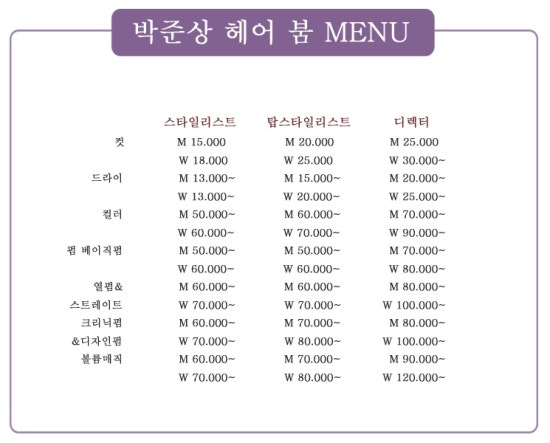 박준상 헤어 붐 MENU

| | 스타일리스트 | 탑스타일리스트 | 디렉터 |
|---|---|---|---|
| 컷 | M 15.000 | M 20.000 | M 25.000 |
| | W 18.000 | W 25.000 | W 30.000~ |
| 드라이 | M 13.000~ | M 15.000~ | M 20.000~ |
| | W 13.000~ | W 20.000~ | W 25.000~ |
| 컬러 | M 50.000~ | M 60.000~ | M 70.000~ |
| | W 60.000~ | W 70.000~ | W 90.000~ |
| 펌 베이직펌 | M 50.000~ | M 50.000~ | M 70.000~ |
| | W 60.000~ | W 60.000~ | W 80.000~ |
| 열펌& | M 60.000~ | M 60.000~ | M 80.000~ |
| 스트레이트 | W 70.000~ | W 70.000~ | W 100.000~ |
| 크리닉펌 | M 60.000~ | M 70.000~ | M 80.000~ |
| &디자인펌 | W 70.000~ | W 80.000~ | W 100.000~ |
| 볼륨매직 | M 60.000~ | M 70.000~ | M 90.000~ |
| | W 70.000~ | W 80.000~ | W 120.000~ |